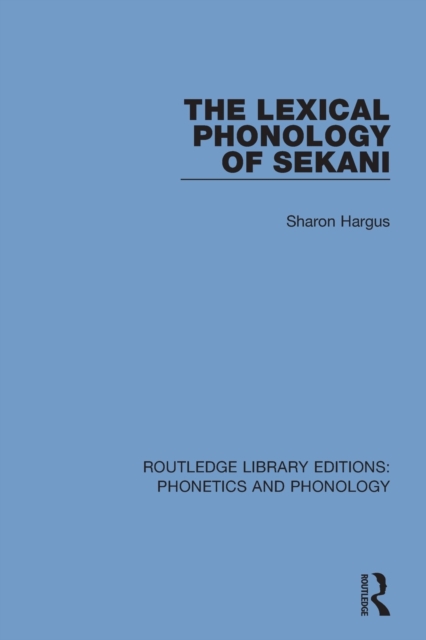 THE LEXICAL PHONOLOGY OF SEKANI

Sharon Hargus

ROUTLEDGE LIBRARY EDITIONS: PHONETICS AND PHONOLOGY

ROUTLEDGE